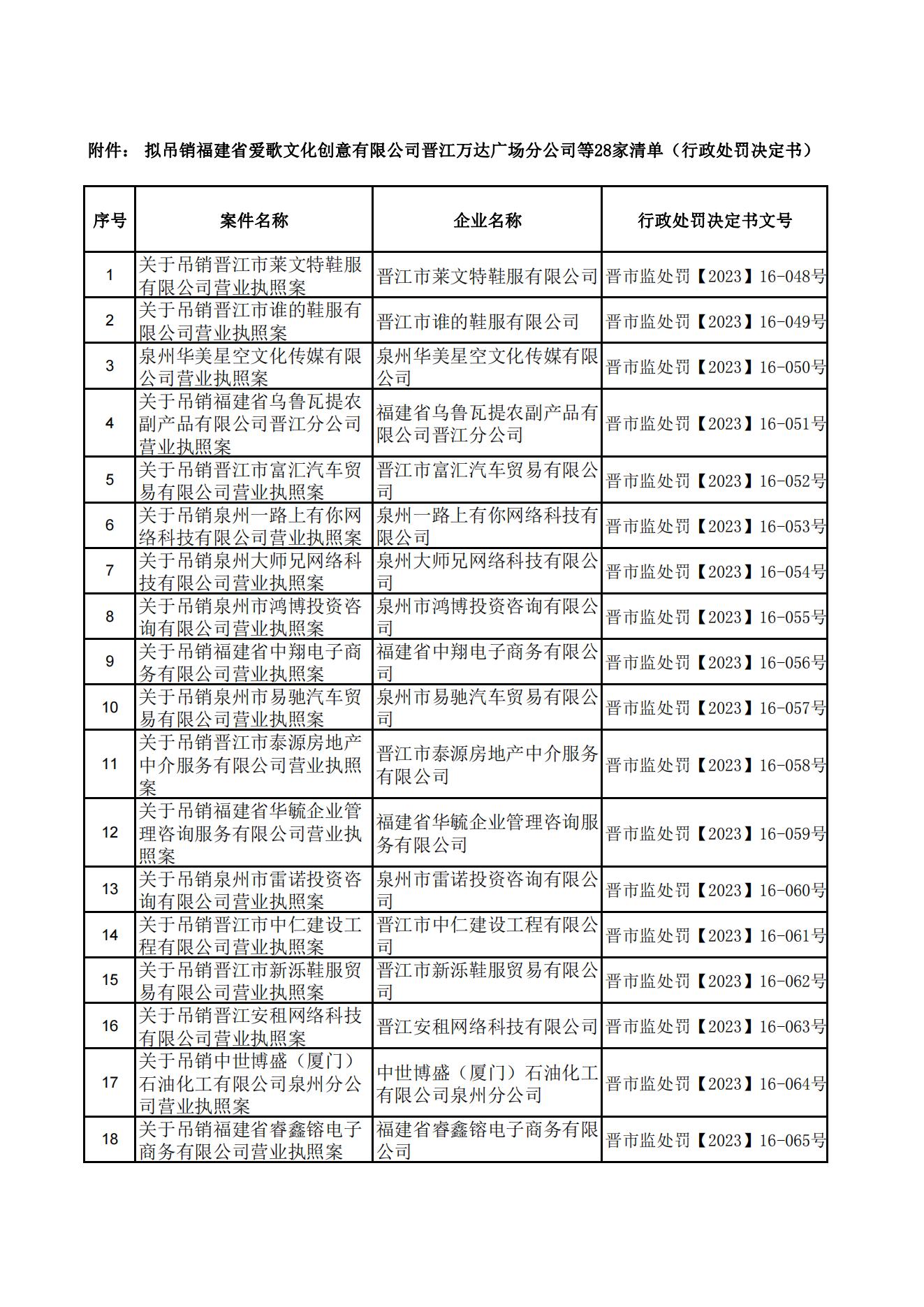 附件： 拟吊销福建省爱歌文化创意有限公司晋江万达广场分公司等28家清单（行政处罚决定书）

| 序号 | 案件名称 | 企业名称 | 行政处罚决定书文号 |
|---|---|---|---|
| 1 | 关于吊销晋江市莱文特鞋服有限公司营业执照案 | 晋江市莱文特鞋服有限公司 | 晋市监处罚【2023】16-048号 |
| 2 | 关于吊销晋江市谁的鞋服有限公司营业执照案 | 晋江市谁的鞋服有限公司 | 晋市监处罚【2023】16-049号 |
| 3 | 泉州华美星空文化传媒有限公司营业执照案 | 泉州华美星空文化传媒有限公司 | 晋市监处罚【2023】16-050号 |
| 4 | 关于吊销福建省乌鲁瓦提农副产品有限公司晋江分公司营业执照案 | 福建省乌鲁瓦提农副产品有限公司晋江分公司 | 晋市监处罚【2023】16-051号 |
| 5 | 关于吊销晋江市富汇汽车贸易有限公司营业执照案 | 晋江市富汇汽车贸易有限公司 | 晋市监处罚【2023】16-052号 |
| 6 | 关于吊销泉州一路上有你网络科技有限公司营业执照案 | 泉州一路上有你网络科技有限公司 | 晋市监处罚【2023】16-053号 |
| 7 | 关于吊销泉州大师兄网络科技有限公司营业执照案 | 泉州大师兄网络科技有限公司 | 晋市监处罚【2023】16-054号 |
| 8 | 关于吊销泉州市鸿博投资咨询有限公司营业执照案 | 泉州市鸿博投资咨询有限公司 | 晋市监处罚【2023】16-055号 |
| 9 | 关于吊销福建省中翔电子商务有限公司营业执照案 | 福建省中翔电子商务有限公司 | 晋市监处罚【2023】16-056号 |
| 10 | 关于吊销泉州市易驰汽车贸易有限公司营业执照案 | 泉州市易驰汽车贸易有限公司 | 晋市监处罚【2023】16-057号 |
| 11 | 关于吊销晋江市泰源房地产中介服务有限公司营业执照案 | 晋江市泰源房地产中介服务有限公司 | 晋市监处罚【2023】16-058号 |
| 12 | 关于吊销福建省华毓企业管理咨询服务有限公司营业执照案 | 福建省华毓企业管理咨询服务有限公司 | 晋市监处罚【2023】16-059号 |
| 13 | 关于吊销泉州市雷诺投资咨询有限公司营业执照案 | 泉州市雷诺投资咨询有限公司 | 晋市监处罚【2023】16-060号 |
| 14 | 关于吊销晋江市中仁建设工程有限公司营业执照案 | 晋江市中仁建设工程有限公司 | 晋市监处罚【2023】16-061号 |
| 15 | 关于吊销晋江市新泺鞋服贸易有限公司营业执照案 | 晋江市新泺鞋服贸易有限公司 | 晋市监处罚【2023】16-062号 |
| 16 | 关于吊销晋江安租网络科技有限公司营业执照案 | 晋江安租网络科技有限公司 | 晋市监处罚【2023】16-063号 |
| 17 | 关于吊销中世博盛（厦门）石油化工有限公司泉州分公司营业执照案 | 中世博盛（厦门）石油化工有限公司泉州分公司 | 晋市监处罚【2023】16-064号 |
| 18 | 关于吊销福建省睿鑫镕电子商务有限公司营业执照案 | 福建省睿鑫镕电子商务有限公司 | 晋市监处罚【2023】16-065号 |